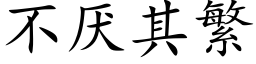 不厌其繁